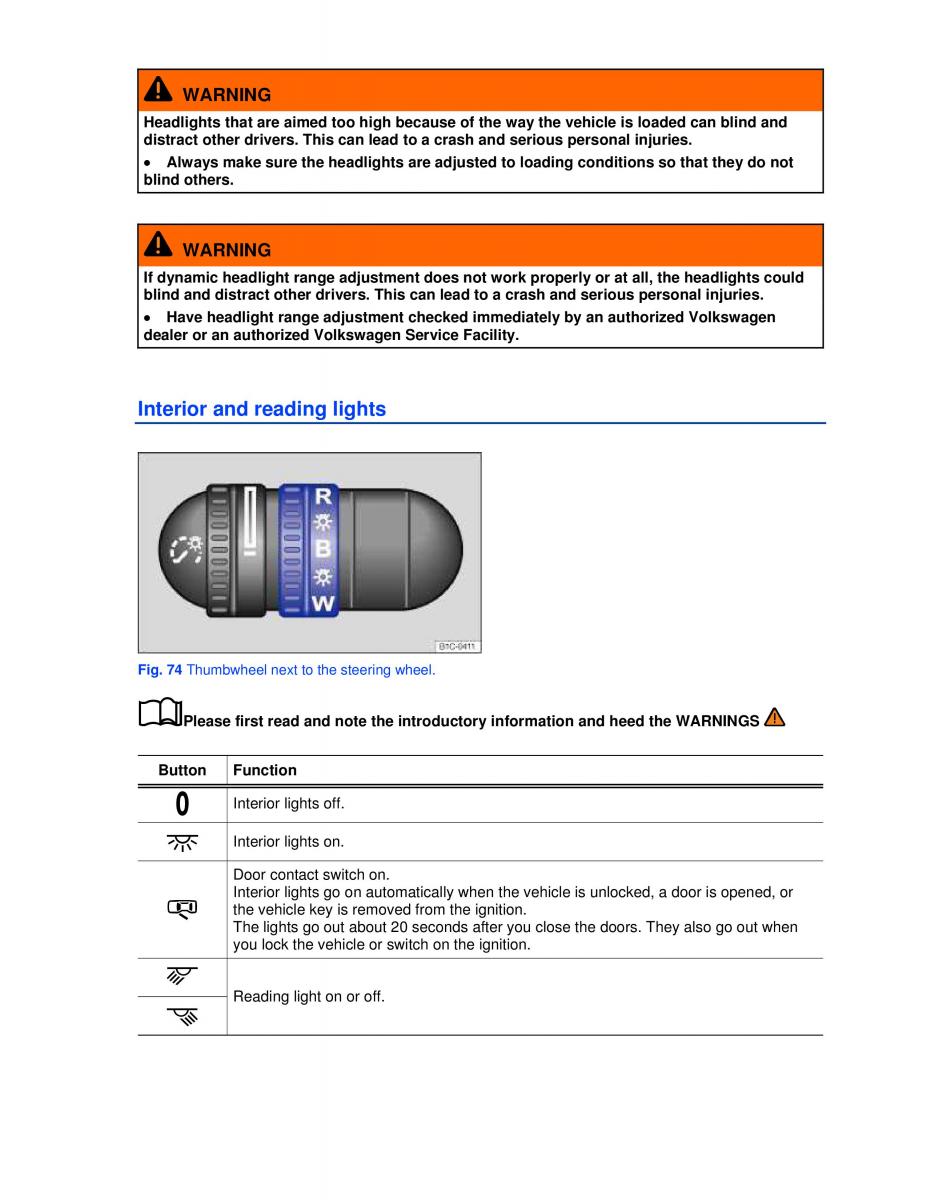 WARNING

Headlights that are aimed too high because of the way the vehicle is loaded can blind and distract other drivers. This can lead to a crash and serious personal injuries.

• Always make sure the headlights are adjusted to loading conditions so that they do not blind others.

WARNING

If dynamic headlight range adjustment does not work properly or at all, the headlights could blind and distract other drivers. This can lead to a crash and serious personal injuries.

• Have headlight range adjustment checked immediately by an authorized Volkswagen dealer or an authorized Volkswagen Service Facility.

Interior and reading lights

R
B
W

B1C-0411

Fig. 74 Thumbwheel next to the steering wheel.

Please first read and note the introductory information and heed the WARNINGS

| Button | Function |
|---|---|
| 0 | Interior lights off. |
| | Interior lights on. |
| | Door contact switch on. Interior lights go on automatically when the vehicle is unlocked, a door is opened, or the vehicle key is removed from the ignition. The lights go out about 20 seconds after you close the doors. They also go out when you lock the vehicle or switch on the ignition. |
| | Reading light on or off. |
| | |